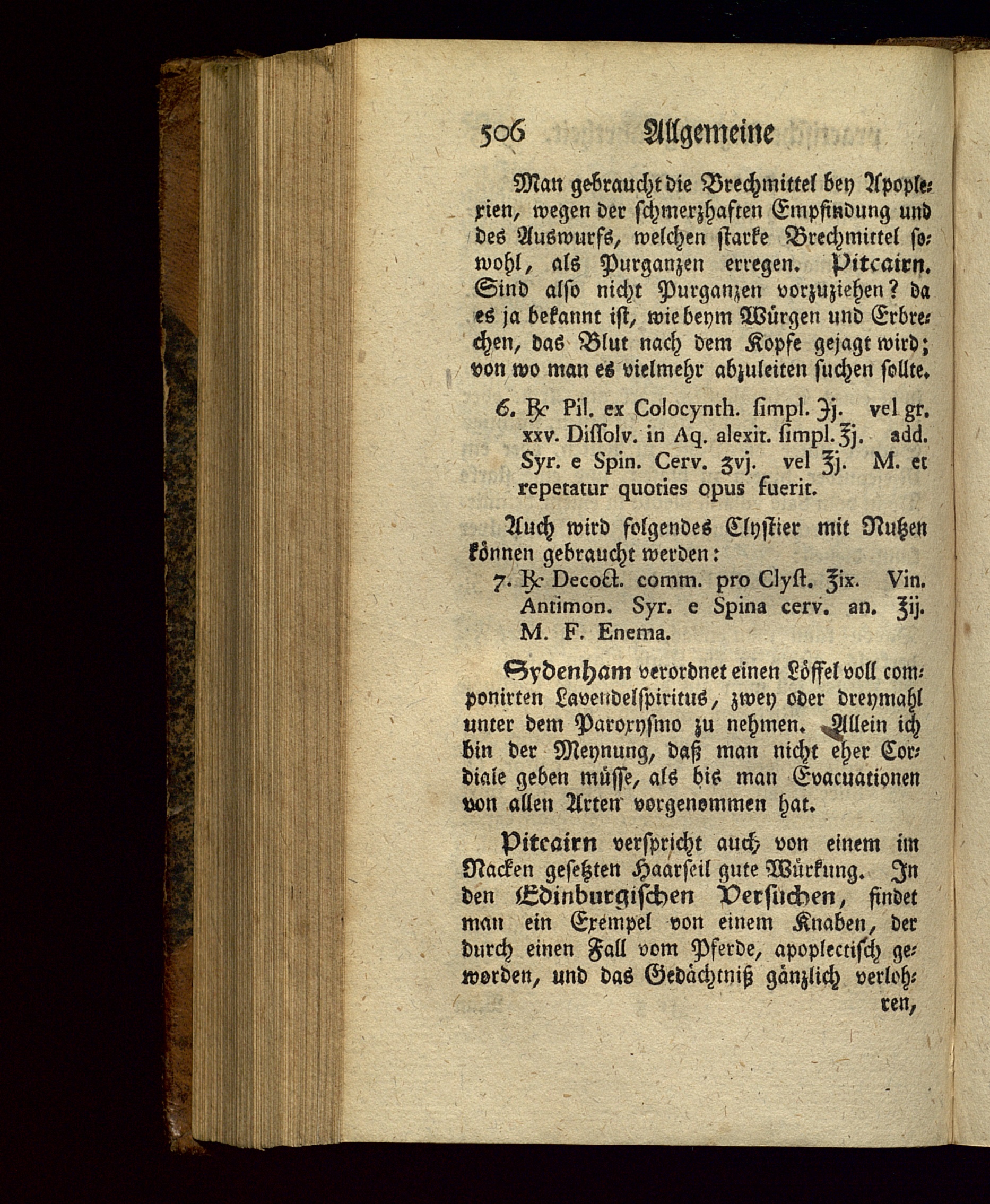 506 Allgemeine

Man gebraucht die Brechmittel bey Apoplexien, wegen der schmerzhaften Empfindung und des Auswurfs, welchen starke Brechmittel sowohl, als Purganzen erregen. Pitcairn. Sind also nicht Purganzen vorzuziehen? da es ja bekannt ist, wie beym Würgen und Erbrechen, das Blut nach dem Kopfe gejagt wird; von wo man es vielmehr abzuleiten suchen sollte.

6. ℞ Pil. ex Colocynth. simpl. ℈j. vel gr. xxv. Dissolv. in Aq. alexit. simpl. ℥j. add. Syr. e Spin. Cerv. ʒvj. vel ℥j. M. et repetatur quoties opus fuerit.

Auch wird folgendes Clystier mit Nutzen können gebraucht werden:

7. ℞ Decoct. comm. pro Clyst. ℥ix. Vin. Antimon. Syr. e Spina cerv. an. ℥ij. M. F. Enema.

Sydenham verordnet einen Löffel voll componirten Lavendelspiritus, zwey oder dreymahl unter dem Paroxysmo zu nehmen. Allein ich bin der Meynung, daß man nicht eher Cordiale geben müsse, als bis man Evacuationen von allen Arten vorgenommen hat.

Pitcairn verspricht auch von einem im Nacken gesetzten Haarseil gute Würkung. In den Edinburgischen Versuchen, findet man ein Exempel von einem Knaben, der durch einen Fall vom Pferde, apoplectisch geworden, und das Gedächtniß gänzlich verlohren,